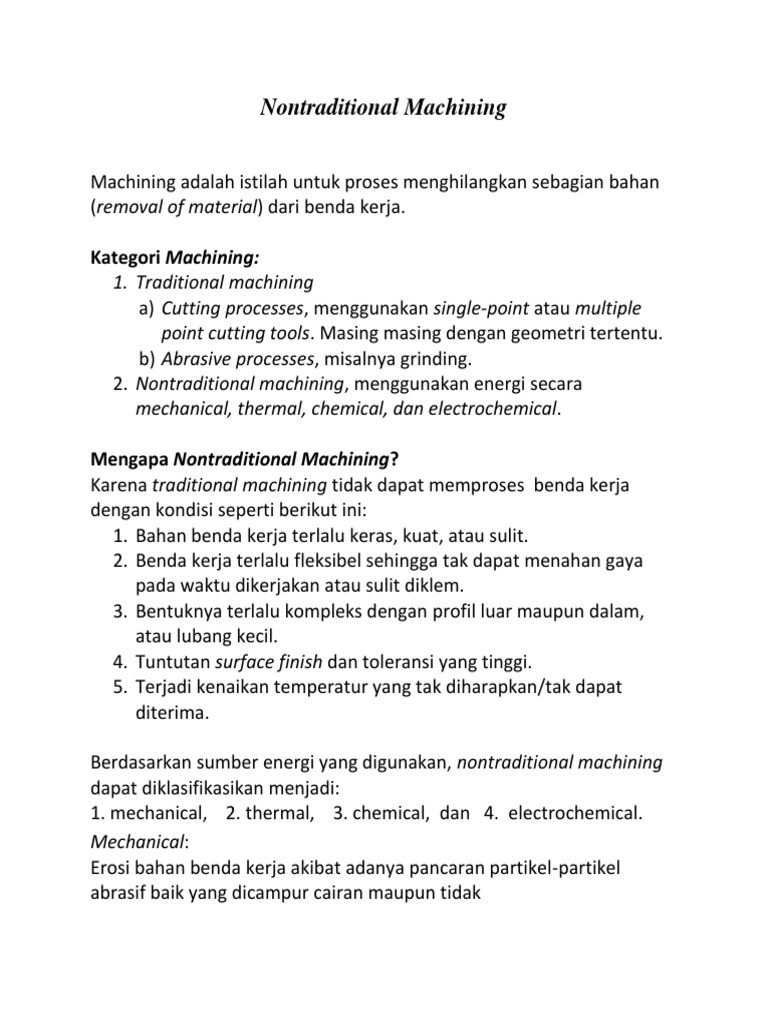 Nontraditional Machining

Machining adalah istilah untuk proses menghilangkan sebagian bahan (removal of material) dari benda kerja.

Kategori Machining:
1. Traditional machining
a) Cutting processes, menggunakan single-point atau multiple point cutting tools. Masing masing dengan geometri tertentu.
b) Abrasive processes, misalnya grinding.
2. Nontraditional machining, menggunakan energi secara mechanical, thermal, chemical, dan electrochemical.

Mengapa Nontraditional Machining?
Karena traditional machining tidak dapat memproses benda kerja dengan kondisi seperti berikut ini:
1. Bahan benda kerja terlalu keras, kuat, atau sulit.
2. Benda kerja terlalu fleksibel sehingga tak dapat menahan gaya pada waktu dikerjakan atau sulit diklem.
3. Bentuknya terlalu kompleks dengan profil luar maupun dalam, atau lubang kecil.
4. Tuntutan surface finish dan toleransi yang tinggi.
5. Terjadi kenaikan temperatur yang tak diharapkan/tak dapat diterima.

Berdasarkan sumber energi yang digunakan, nontraditional machining dapat diklasifikasikan menjadi:
1. mechanical, 2. thermal, 3. chemical, dan 4. electrochemical.
Mechanical:
Erosi bahan benda kerja akibat adanya pancaran partikel-partikel abrasif baik yang dicampur cairan maupun tidak